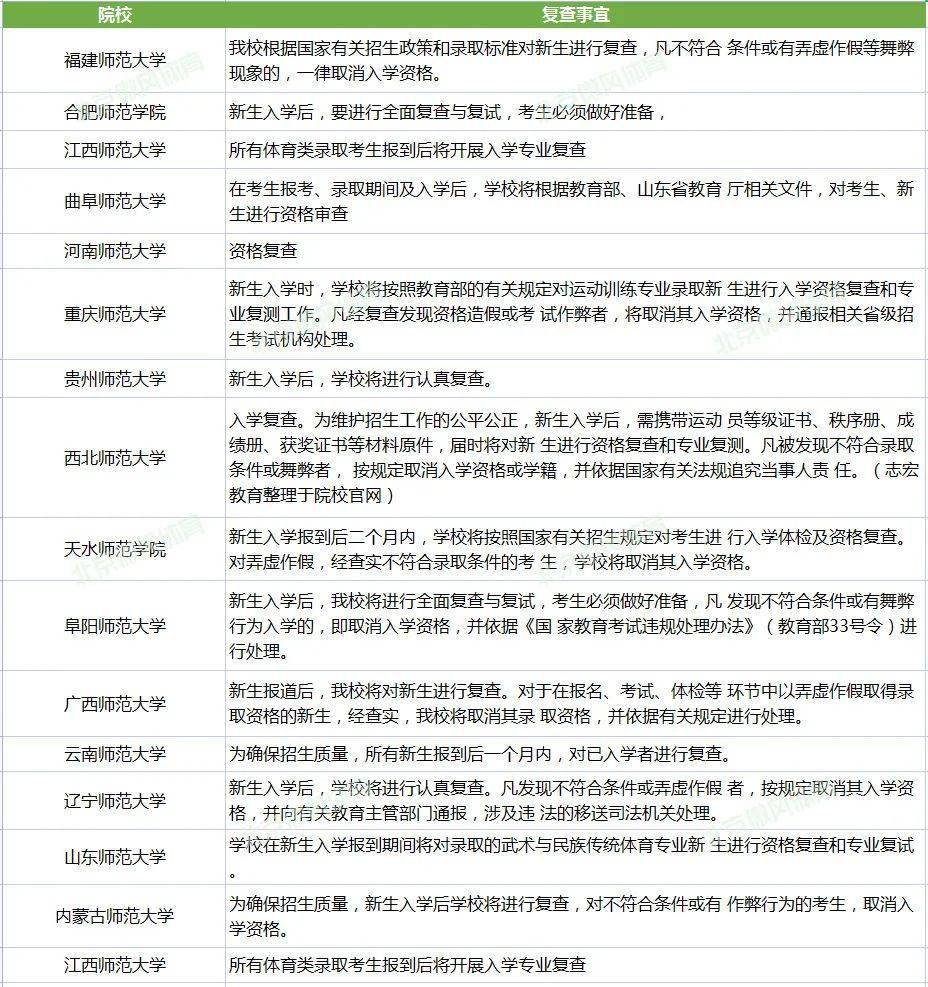 | 院校 | 复查事宜 |
|---|---|
| 福建师范大学 | 我校根据国家有关招生政策和录取标准对新生进行复查，凡不符合 条件或有弄虚作假等舞弊现象的，一律取消入学资格。 |
| 合肥师范学院 | 新生入学后，要进行全面复查与复试，考生必须做好准备， |
| 江西师范大学 | 所有体育类录取考生报到后将开展入学专业复查 |
| 曲阜师范大学 | 在考生报考、录取期间及入学后，学校将根据教育部、山东省教育 厅相关文件，对考生、新生进行资格审查 |
| 河南师范大学 | 资格复查 |
| 重庆师范大学 | 新生入学时，学校将按照教育部的有关规定对运动训练专业录取新 生进行入学资格复查和专业复测工作。凡经复查发现资格造假或考 试作弊者，将取消其入学资格，并通报相关省级招生考试机构处理。 |
| 贵州师范大学 | 新生入学后，学校将进行认真复查。 |
| 西北师范大学 | 入学复查。为维护招生工作的公平公正，新生入学后，需携带运动 员等级证书、秩序册、成绩册、获奖证书等材料原件，届时将对新 生进行资格复查和专业复测。凡被发现不符合录取条件或舞弊者， 按规定取消入学资格或学籍，并依据国家有关法规追究当事人责 任。（志宏教育整理于院校官网） |
| 天水师范学院 | 新生入学报到后二个月内，学校将按照国家有关招生规定对考生进 行入学体检及资格复查。对弄虚作假，经查实不符合录取条件的考 生，学校将取消其入学资格。 |
| 阜阳师范大学 | 新生入学后，我校将进行全面复查与复试，考生必须做好准备，凡 发现不符合条件或有舞弊行为入学的，即取消入学资格，并依据《国 家教育考试违规处理办法》（教育部33号令）进行处理。 |
| 广西师范大学 | 新生报道后，我校将对新生进行复查。对于在报名、考试、体检等 环节中以弄虚作假取得录取资格的新生，经查实，我校将取消其录 取资格，并依据有关规定进行处理。 |
| 云南师范大学 | 为确保招生质量，所有新生报到后一个月内，对已入学者进行复查。 |
| 辽宁师范大学 | 新生入学后，学校将进行认真复查。凡发现不符合条件或弄虚作假 者，按规定取消其入学资格，并向有关教育主管部门通报，涉及违 法的移送司法机关处理。 |
| 山东师范大学 | 学校在新生入学报到期间将对录取的武术与民族传统体育专业新 生进行资格复查和专业复试。 |
| 内蒙古师范大学 | 为确保招生质量，新生入学后学校将进行复查，对不符合条件或有 作弊行为的考生，取消入学资格。 |
| 江西师范大学 | 所有体育类录取考生报到后将开展入学专业复查 |